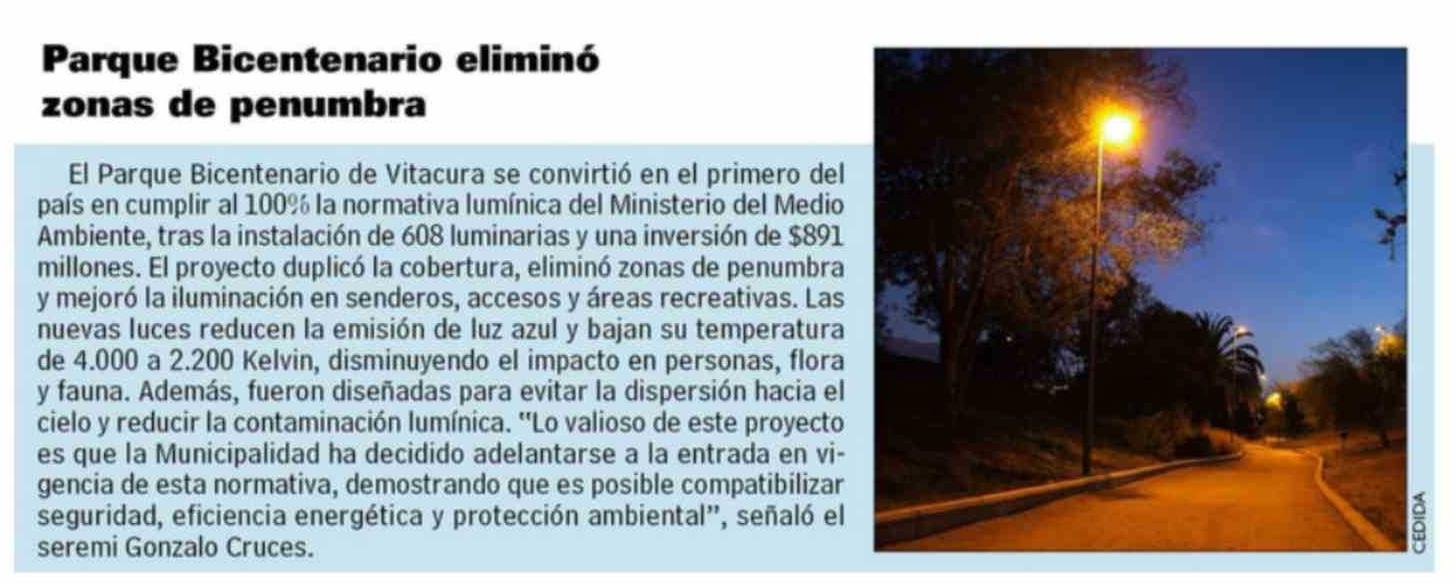 Parque Bicentenario eliminó zonas de penumbra

El Parque Bicentenario de Vitacura se convirtió en el primero del país en cumplir al 100% la normativa lumínica del Ministerio del Medio Ambiente, tras la instalación de 608 luminarias y una inversión de $891 millones. El proyecto duplicó la cobertura, eliminó zonas de penumbra y mejoró la iluminación en senderos, accesos y áreas recreativas. Las nuevas luces reducen la emisión de luz azul y bajan su temperatura de 4.000 a 2.200 Kelvin, disminuyendo el impacto en personas, flora y fauna. Además, fueron diseñadas para evitar la dispersión hacia el cielo y reducir la contaminación lumínica. "Lo valioso de este proyecto es que la Municipalidad ha decidido adelantarse a la entrada en vigencia de esta normativa, demostrando que es posible compatibilizar seguridad, eficiencia energética y protección ambiental", señaló el seremi Gonzalo Cruces.

CEDIDA